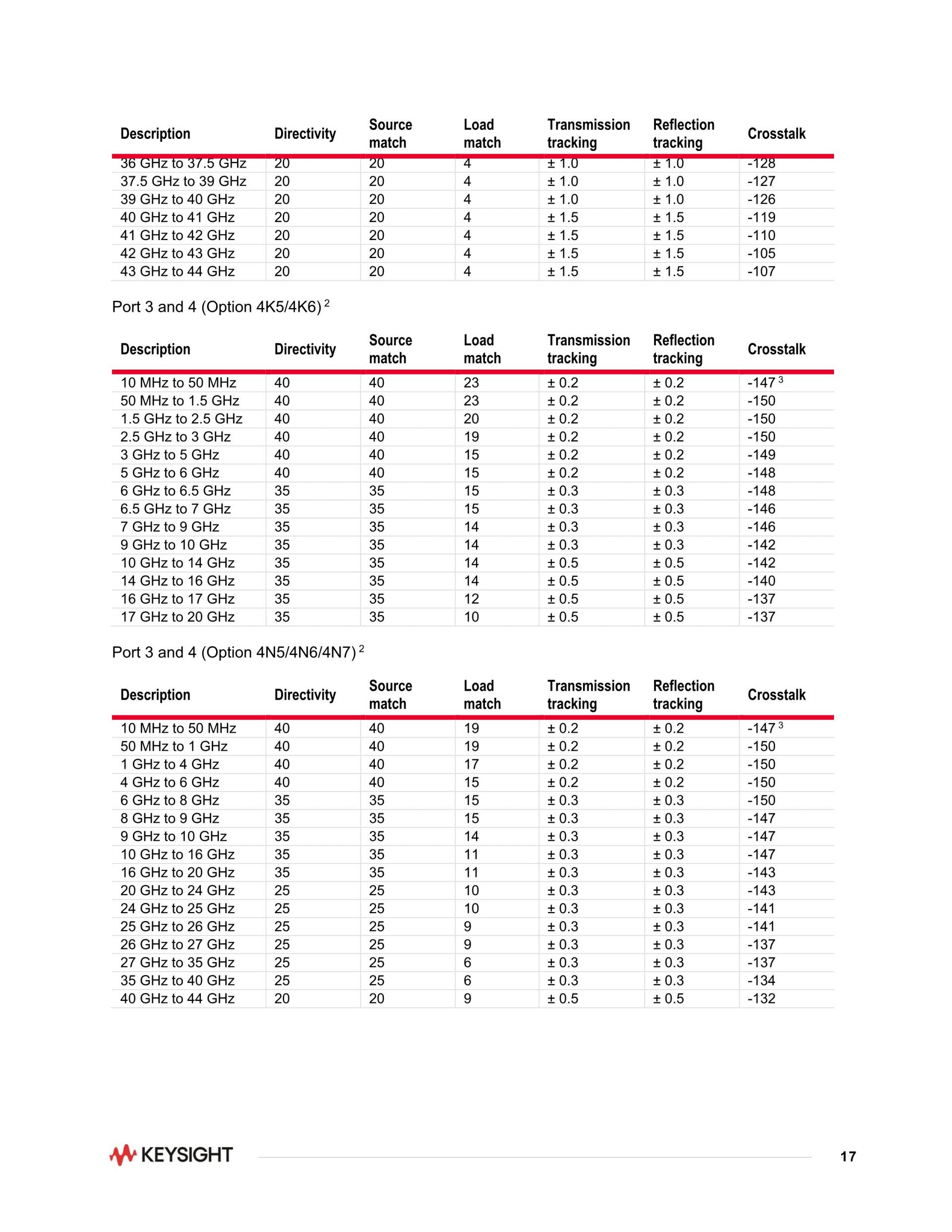 | Description | Directivity | Source match | Load match | Transmission tracking | Reflection tracking | Crosstalk |
|---|---|---|---|---|---|---|
| 36 GHz to 37.5 GHz | 20 | 20 | 4 | ± 1.0 | ± 1.0 | -128 |
| 37.5 GHz to 39 GHz | 20 | 20 | 4 | ± 1.0 | ± 1.0 | -127 |
| 39 GHz to 40 GHz | 20 | 20 | 4 | ± 1.0 | ± 1.0 | -126 |
| 40 GHz to 41 GHz | 20 | 20 | 4 | ± 1.5 | ± 1.5 | -119 |
| 41 GHz to 42 GHz | 20 | 20 | 4 | ± 1.5 | ± 1.5 | -110 |
| 42 GHz to 43 GHz | 20 | 20 | 4 | ± 1.5 | ± 1.5 | -105 |
| 43 GHz to 44 GHz | 20 | 20 | 4 | ± 1.5 | ± 1.5 | -107 |

Port 3 and 4 (Option 4K5/4K6) $^2$

| Description | Directivity | Source match | Load match | Transmission tracking | Reflection tracking | Crosstalk |
|---|---|---|---|---|---|---|
| 10 MHz to 50 MHz | 40 | 40 | 23 | ± 0.2 | ± 0.2 | -147 $^3$ |
| 50 MHz to 1.5 GHz | 40 | 40 | 23 | ± 0.2 | ± 0.2 | -150 |
| 1.5 GHz to 2.5 GHz | 40 | 40 | 20 | ± 0.2 | ± 0.2 | -150 |
| 2.5 GHz to 3 GHz | 40 | 40 | 19 | ± 0.2 | ± 0.2 | -150 |
| 3 GHz to 5 GHz | 40 | 40 | 15 | ± 0.2 | ± 0.2 | -149 |
| 5 GHz to 6 GHz | 40 | 40 | 15 | ± 0.2 | ± 0.2 | -148 |
| 6 GHz to 6.5 GHz | 35 | 35 | 15 | ± 0.3 | ± 0.3 | -148 |
| 6.5 GHz to 7 GHz | 35 | 35 | 15 | ± 0.3 | ± 0.3 | -146 |
| 7 GHz to 9 GHz | 35 | 35 | 14 | ± 0.3 | ± 0.3 | -146 |
| 9 GHz to 10 GHz | 35 | 35 | 14 | ± 0.3 | ± 0.3 | -142 |
| 10 GHz to 14 GHz | 35 | 35 | 14 | ± 0.5 | ± 0.5 | -142 |
| 14 GHz to 16 GHz | 35 | 35 | 14 | ± 0.5 | ± 0.5 | -140 |
| 16 GHz to 17 GHz | 35 | 35 | 12 | ± 0.5 | ± 0.5 | -137 |
| 17 GHz to 20 GHz | 35 | 35 | 10 | ± 0.5 | ± 0.5 | -137 |

Port 3 and 4 (Option 4N5/4N6/4N7) $^2$

| Description | Directivity | Source match | Load match | Transmission tracking | Reflection tracking | Crosstalk |
|---|---|---|---|---|---|---|
| 10 MHz to 50 MHz | 40 | 40 | 19 | ± 0.2 | ± 0.2 | -147 $^3$ |
| 50 MHz to 1 GHz | 40 | 40 | 19 | ± 0.2 | ± 0.2 | -150 |
| 1 GHz to 4 GHz | 40 | 40 | 17 | ± 0.2 | ± 0.2 | -150 |
| 4 GHz to 6 GHz | 40 | 40 | 15 | ± 0.2 | ± 0.2 | -150 |
| 6 GHz to 8 GHz | 35 | 35 | 15 | ± 0.3 | ± 0.3 | -150 |
| 8 GHz to 9 GHz | 35 | 35 | 15 | ± 0.3 | ± 0.3 | -147 |
| 9 GHz to 10 GHz | 35 | 35 | 14 | ± 0.3 | ± 0.3 | -147 |
| 10 GHz to 16 GHz | 35 | 35 | 11 | ± 0.3 | ± 0.3 | -147 |
| 16 GHz to 20 GHz | 35 | 35 | 11 | ± 0.3 | ± 0.3 | -143 |
| 20 GHz to 24 GHz | 25 | 25 | 10 | ± 0.3 | ± 0.3 | -143 |
| 24 GHz to 25 GHz | 25 | 25 | 10 | ± 0.3 | ± 0.3 | -141 |
| 25 GHz to 26 GHz | 25 | 25 | 9 | ± 0.3 | ± 0.3 | -141 |
| 26 GHz to 27 GHz | 25 | 25 | 9 | ± 0.3 | ± 0.3 | -137 |
| 27 GHz to 35 GHz | 25 | 25 | 6 | ± 0.3 | ± 0.3 | -137 |
| 35 GHz to 40 GHz | 25 | 25 | 6 | ± 0.3 | ± 0.3 | -134 |
| 40 GHz to 44 GHz | 20 | 20 | 9 | ± 0.5 | ± 0.5 | -132 |

KEYSIGHT

17